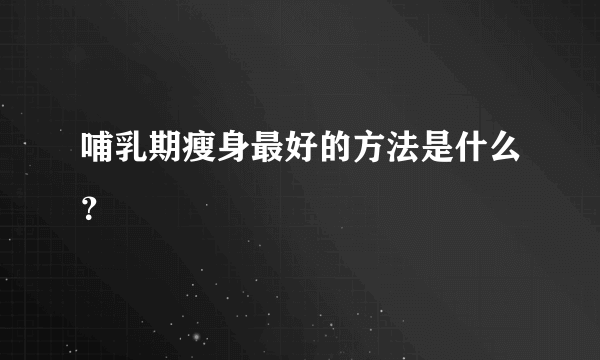 哺乳期瘦身最好的方法是什么？